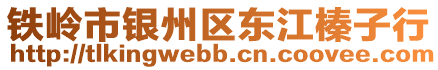 铁岭市银州区东江榛子行
http://tlkingwebb.cn.coovee.com